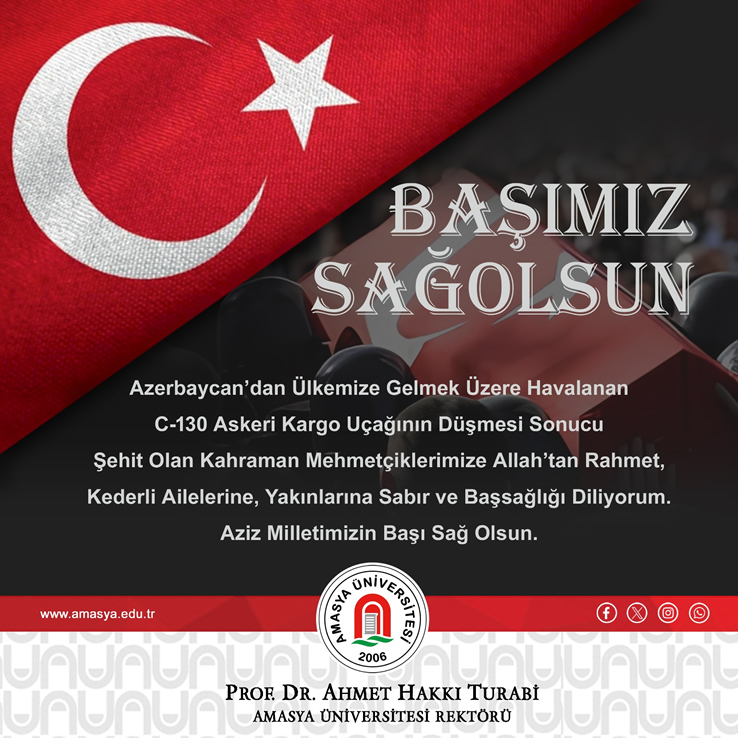 BAŞIMIZ SAĞOLSUN

Azerbaycan'dan Ülkemize Gelmek Üzere Havalanan C-130 Askeri Kargo Uçağının Düşmesi Sonucu Şehit Olan Kahraman Mehmetçiklerimize Allah'tan Rahmet, Kederli Ailelerine, Yakınlarına Sabır ve Başsağlığı Diliyorum. Aziz Milletimizin Başı Sağ Olsun.

www.amasya.edu.tr

AMASYA ÜNİVERSİTESİ
2006

PROF. DR. AHMET HAKKI TURABİ
AMASYA ÜNİVERSİTESİ REKTÖRÜ